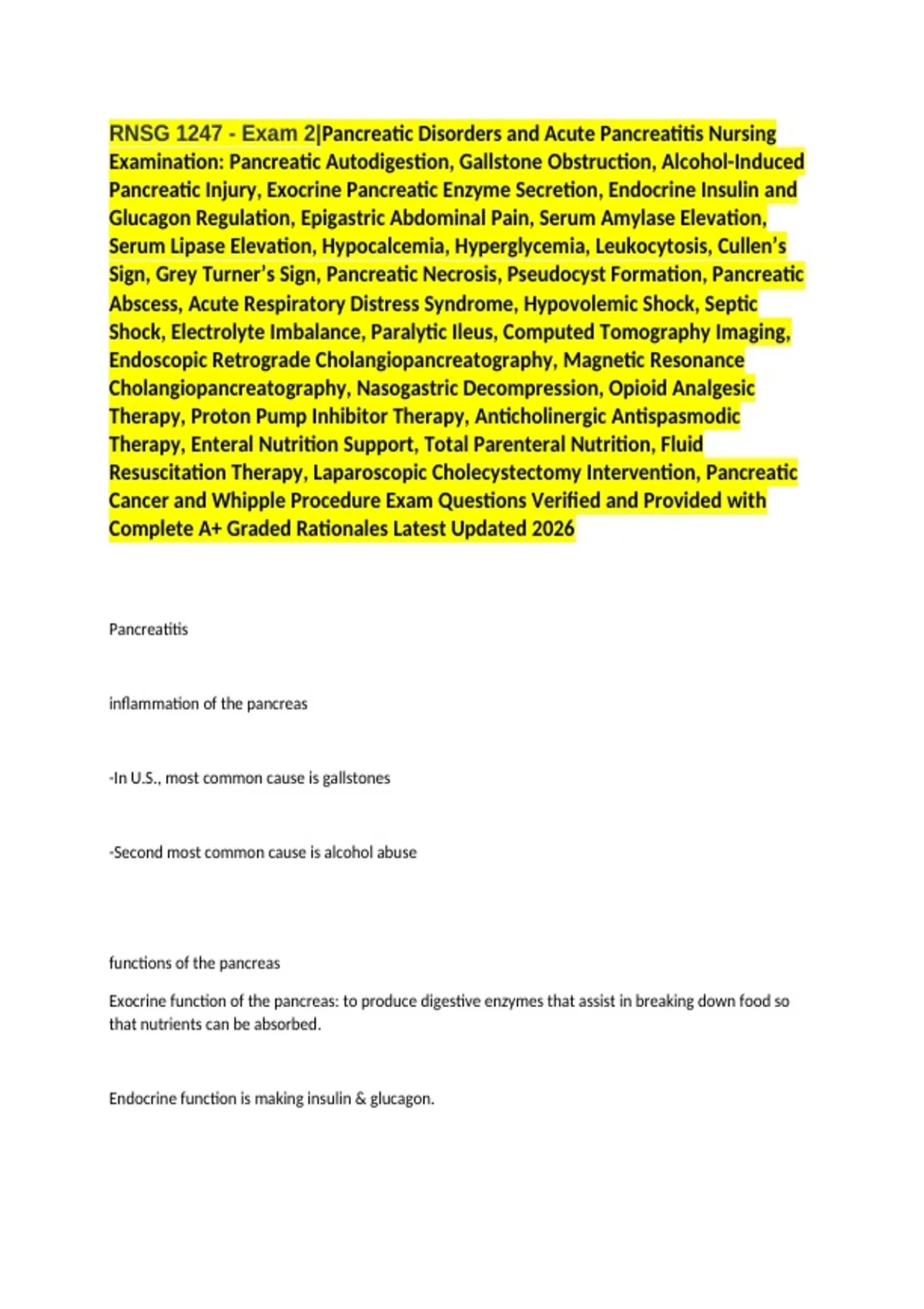 RNSG 1247 - Exam 2|Pancreatic Disorders and Acute Pancreatitis Nursing Examination: Pancreatic Autodigestion, Gallstone Obstruction, Alcohol-Induced Pancreatic Injury, Exocrine Pancreatic Enzyme Secretion, Endocrine Insulin and Glucagon Regulation, Epigastric Abdominal Pain, Serum Amylase Elevation, Serum Lipase Elevation, Hypocalcemia, Hyperglycemia, Leukocytosis, Cullen's Sign, Grey Turner's Sign, Pancreatic Necrosis, Pseudocyst Formation, Pancreatic Abscess, Acute Respiratory Distress Syndrome, Hypovolemic Shock, Septic Shock, Electrolyte Imbalance, Paralytic Ileus, Computed Tomography Imaging, Endoscopic Retrograde Cholangiopancreatography, Magnetic Resonance Cholangiopancreatography, Nasogastric Decompression, Opioid Analgesic Therapy, Proton Pump Inhibitor Therapy, Anticholinergic Antispasmodic Therapy, Enteral Nutrition Support, Total Parenteral Nutrition, Fluid Resuscitation Therapy, Laparoscopic Cholecystectomy Intervention, Pancreatic Cancer and Whipple Procedure Exam Questions Verified and Provided with Complete A+ Graded Rationales Latest Updated 2026

Pancreatitis

inflammation of the pancreas

-In U.S., most common cause is gallstones

-Second most common cause is alcohol abuse

functions of the pancreas

Exocrine function of the pancreas: to produce digestive enzymes that assist in breaking down food so that nutrients can be absorbed.

Endocrine function is making insulin & glucagon.